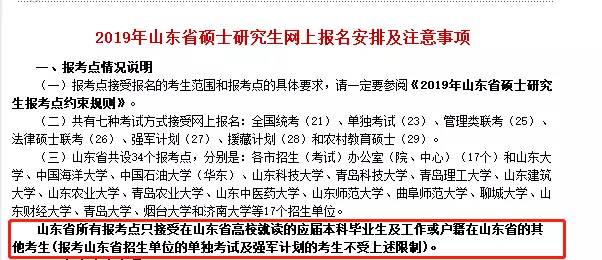 2019年山东省硕士研究生网上报名安排及注意事项

一、报考点情况说明

（一）报考点接受报名的考生范围和报考点的具体要求，请一定要参阅《2019年山东省硕士研究生报考点约束规则》。

（二）共有七种考试方式接受网上报名：全国统考（21）、单独考试（23）、管理类联考（25）、法律硕士联考（26）、强军计划（27）、援藏计划（28）和农村教育硕士（29）。

（三）山东省共设34个报考点，分别是：各市招生（考试）办公室（院、中心）（17个）和山东大学、中国海洋大学、中国石油大学（华东）、山东科技大学、青岛科技大学、青岛理工大学、山东建筑大学、山东农业大学、青岛农业大学、山东中医药大学、山东师范大学、曲阜师范大学、聊城大学、山东财经大学、青岛大学、烟台大学和济南大学等17个招生单位。

山东省所有报考点只接受在山东省高校就读的应届本科毕业生及工作或户籍在山东省的其他考生（报考山东省招生单位的单独考试及强军计划的考生不受上述限制）。